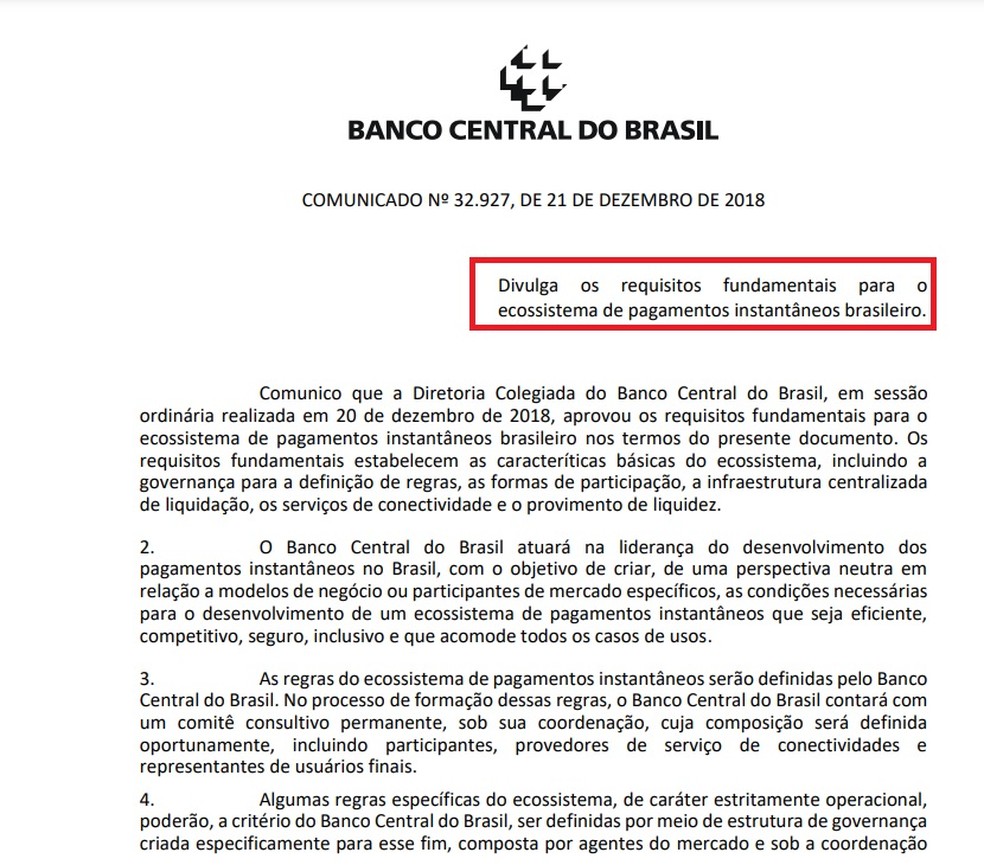 BANCO CENTRAL DO BRASIL

COMUNICADO Nº 32.927, DE 21 DE DEZEMBRO DE 2018

Divulga os requisitos fundamentais para o ecossistema de pagamentos instantâneos brasileiro.

Comunico que a Diretoria Colegiada do Banco Central do Brasil, em sessão ordinária realizada em 20 de dezembro de 2018, aprovou os requisitos fundamentais para o ecossistema de pagamentos instantâneos brasileiro nos termos do presente documento. Os requisitos fundamentais estabelecem as caracteríticas básicas do ecossistema, incluindo a governança para a definição de regras, as formas de participação, a infraestrutura centralizada de liquidação, os serviços de conectividade e o provimento de liquidez.

2. O Banco Central do Brasil atuará na liderança do desenvolvimento dos pagamentos instantâneos no Brasil, com o objetivo de criar, de uma perspectiva neutra em relação a modelos de negócio ou participantes de mercado específicos, as condições necessárias para o desenvolvimento de um ecossistema de pagamentos instantâneos que seja eficiente, competitivo, seguro, inclusivo e que acomode todos os casos de usos.

3. As regras do ecossistema de pagamentos instantâneos serão definidas pelo Banco Central do Brasil. No processo de formação dessas regras, o Banco Central do Brasil contará com um comitê consultivo permanente, sob sua coordenação, cuja composição será definida oportunamente, incluindo participantes, provedores de serviço de conectividades e representantes de usuários finais.

4. Algumas regras específicas do ecossistema, de caráter estritamente operacional, poderão, a critério do Banco Central do Brasil, ser definidas por meio de estrutura de governança criada especificamente para esse fim, composta por agentes do mercado e sob a coordenação